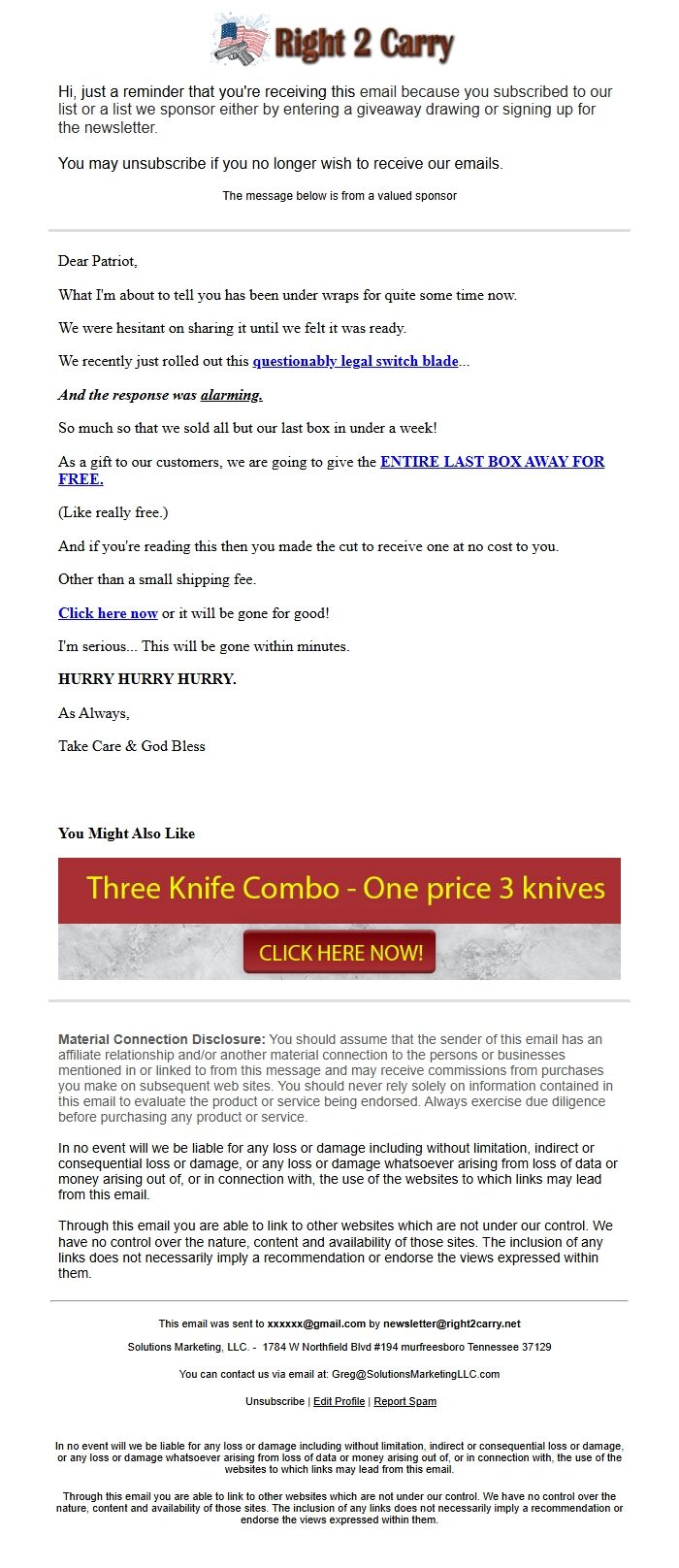 Right 2 Carry

Hi, just a reminder that you're receiving this email because you subscribed to our list or a list we sponsor either by entering a giveaway drawing or signing up for the newsletter.

You may unsubscribe if you no longer wish to receive our emails.

The message below is from a valued sponsor

Dear Patriot,

What I'm about to tell you has been under wraps for quite some time now.

We were hesitant on sharing it until we felt it was ready.

We recently just rolled out this questionably legal switch blade...

And the response was alarming.

So much so that we sold all but our last box in under a week!

As a gift to our customers, we are going to give the ENTIRE LAST BOX AWAY FOR FREE.

(Like really free.)

And if you're reading this then you made the cut to receive one at no cost to you.

Other than a small shipping fee.

Click here now or it will be gone for good!

I'm serious... This will be gone within minutes.

HURRY HURRY HURRY.

As Always,

Take Care & God Bless

You Might Also Like

Three Knife Combo - One price 3 knives

CLICK HERE NOW!

Material Connection Disclosure: You should assume that the sender of this email has an affiliate relationship and/or another material connection to the persons or businesses mentioned in or linked to from this message and may receive commissions from purchases you make on subsequent web sites. You should never rely solely on information contained in this email to evaluate the product or service being endorsed. Always exercise due diligence before purchasing any product or service.

In no event will we be liable for any loss or damage including without limitation, indirect or consequential loss or damage, or any loss or damage whatsoever arising from loss of data or money arising out of, or in connection with, the use of the websites to which links may lead from this email.

Through this email you are able to link to other websites which are not under our control. We have no control over the nature, content and availability of those sites. The inclusion of any links does not necessarily imply a recommendation or endorse the views expressed within them.

This email was sent to xxxxxx@gmail.com by newsletter@right2carry.net

Solutions Marketing, LLC. - 1784 W Northfield Blvd #194 murfreesboro Tennessee 37129

You can contact us via email at: Greg@SolutionsMarketingLLC.com

Unsubscribe | Edit Profile | Report Spam

In no event will we be liable for any loss or damage including without limitation, indirect or consequential loss or damage, or any loss or damage whatsoever arising from loss of data or money arising out of, or in connection with, the use of the websites to which links may lead from this email.

Through this email you are able to link to other websites which are not under our control. We have no control over the nature, content and availability of those sites. The inclusion of any links does not necessarily imply a recommendation or endorse the views expressed within them.